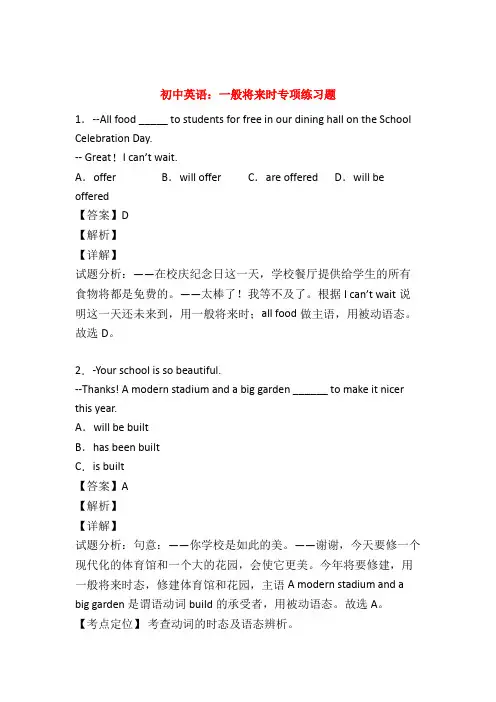 初中英语：一般将来时专项练习题

1．--All food _____ to students for free in our dining hall on the School Celebration Day.
-- Great！ I can't wait.
A．offer B．will offer C．are offered D．will be offered
【答案】D
【解析】
【详解】
试题分析：——在校庆纪念日这一天，学校餐厅提供给学生的所有食物将都是免费的。——太棒了！我等不及了。根据 I can't wait 说明这一天还未来到，用一般将来时；all food 做主语，用被动语态。故选 D。

2．-Your school is so beautiful.
--Thanks! A modern stadium and a big garden ______ to make it nicer this year.
A．will be built
B．has been built
C．is built
【答案】A
【解析】
【详解】
试题分析：句意：——你学校是如此的美。——谢谢，今天要修一个现代化的体育馆和一个大的花园，会使它更美。今年将要修建，用一般将来时态，修建体育馆和花园，主语 A modern stadium and a big garden 是谓语动词 build 的承受者，用被动语态。故选 A。
【考点定位】考查动词的时态及语态辨析。